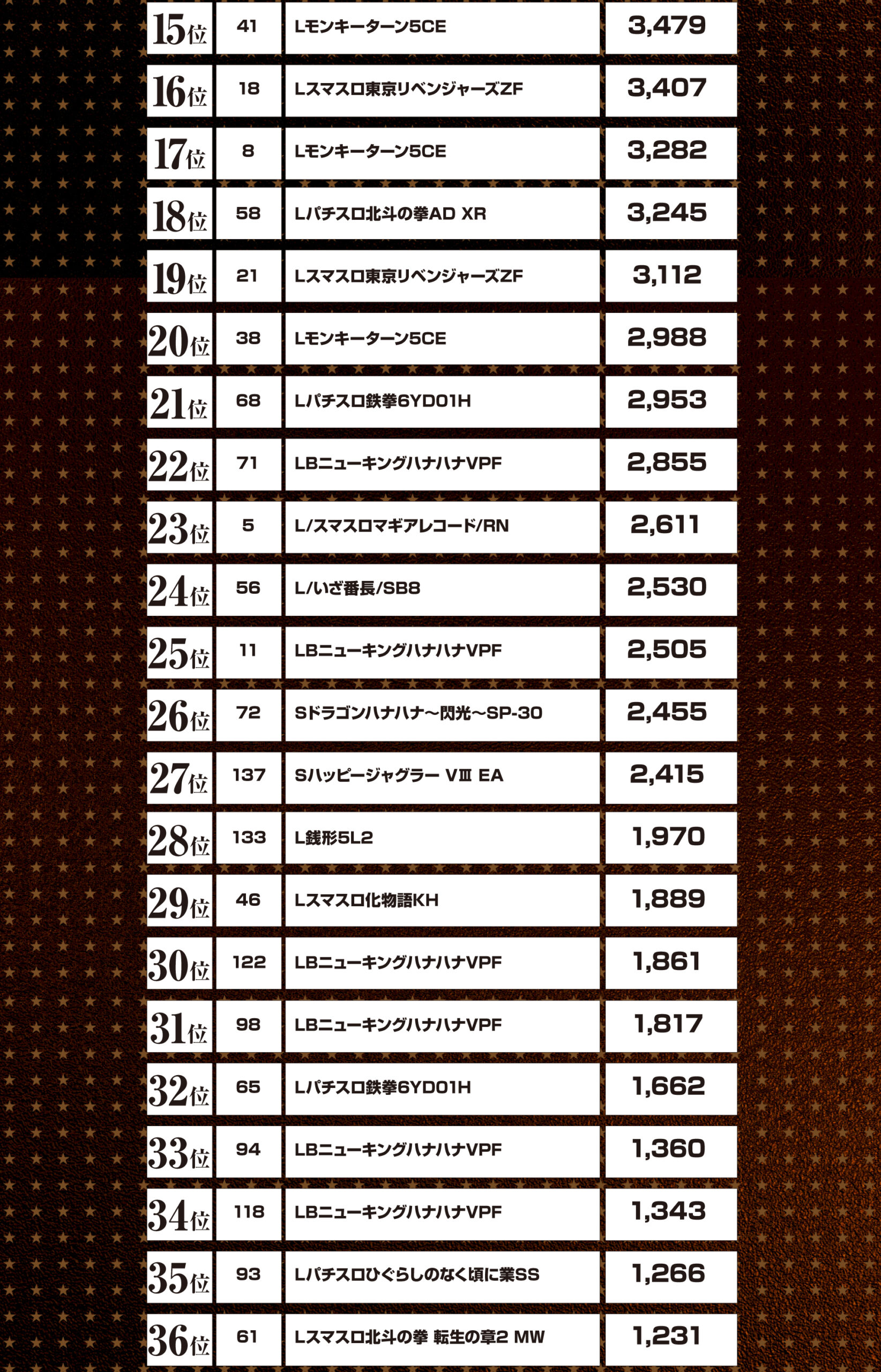 | 15位 | 41 | Lモンキーターン5CE | 3,479 |
|---|---|---|---|
| 16位 | 18 | Lスマスロ東京リベンジャーズZF | 3,407 |
| 17位 | 8 | Lモンキーターン5CE | 3,282 |
| 18位 | 58 | Lパチスロ北斗の拳AD XR | 3,245 |
| 19位 | 21 | Lスマスロ東京リベンジャーズZF | 3,112 |
| 20位 | 38 | Lモンキーターン5CE | 2,988 |
| 21位 | 68 | Lパチスロ鉄拳6YD01H | 2,953 |
| 22位 | 71 | LBニューキングハナハナVPF | 2,855 |
| 23位 | 5 | L/スマスロマギアレコード/RN | 2,611 |
| 24位 | 56 | L/いざ番長/SB8 | 2,530 |
| 25位 | 11 | LBニューキングハナハナVPF | 2,505 |
| 26位 | 72 | Sドラゴンハナハナ～閃光～SP-30 | 2,455 |
| 27位 | 137 | Sハッピージャグラー VIII EA | 2,415 |
| 28位 | 133 | L銭形5L2 | 1,970 |
| 29位 | 46 | Lスマスロ化物語KH | 1,889 |
| 30位 | 122 | LBニューキングハナハナVPF | 1,861 |
| 31位 | 98 | LBニューキングハナハナVPF | 1,817 |
| 32位 | 65 | Lパチスロ鉄拳6YD01H | 1,662 |
| 33位 | 94 | LBニューキングハナハナVPF | 1,360 |
| 34位 | 118 | LBニューキングハナハナVPF | 1,343 |
| 35位 | 93 | Lパチスロひぐらしのなく頃に業SS | 1,266 |
| 36位 | 61 | Lスマスロ北斗の拳 転生の章2 MW | 1,231 |